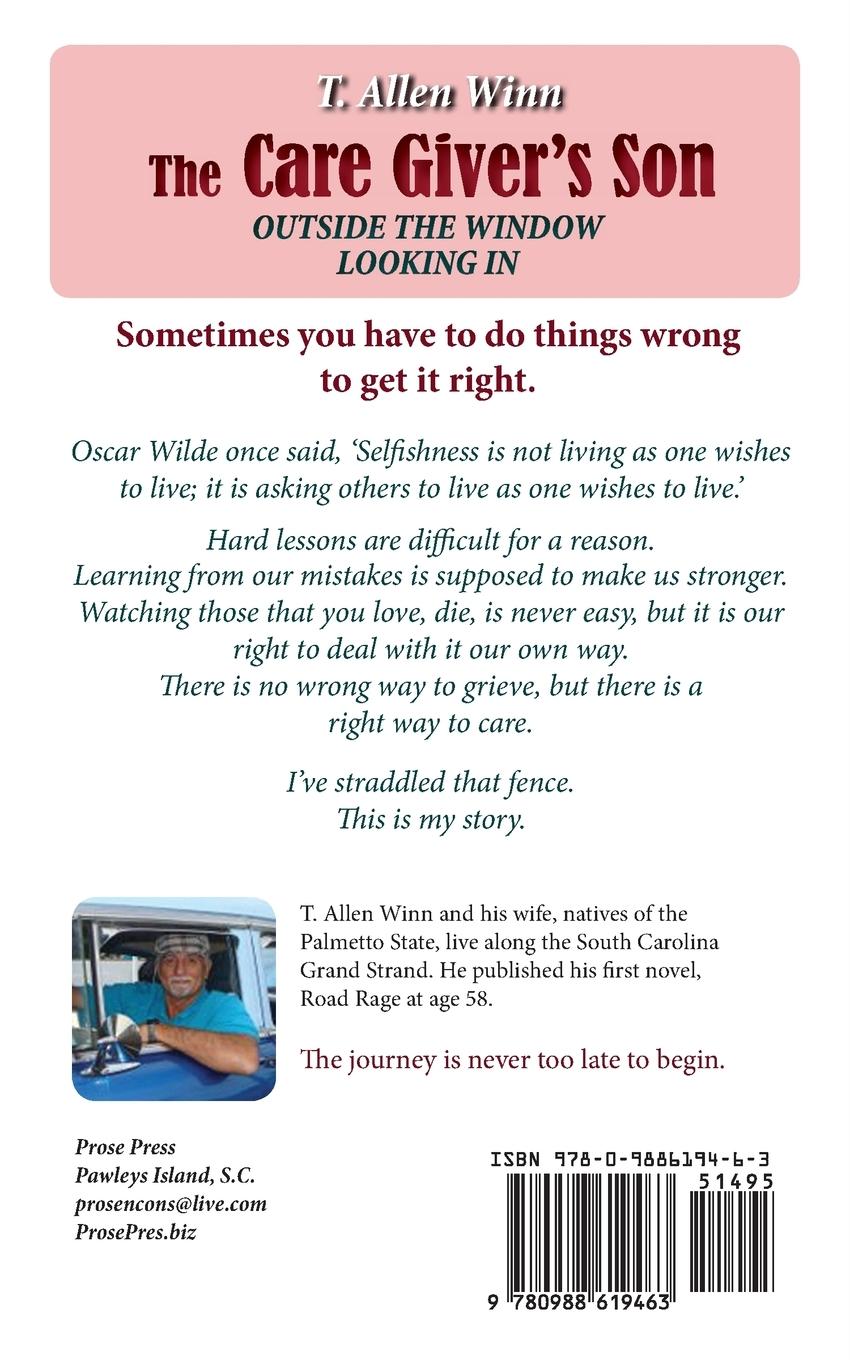 T. Allen Winn

The Care Giver's Son

OUTSIDE THE WINDOW LOOKING IN

Sometimes you have to do things wrong to get it right.

Oscar Wilde once said, 'Selfishness is not living as one wishes to live; it is asking others to live as one wishes to live.'

Hard lessons are difficult for a reason. Learning from our mistakes is supposed to make us stronger. Watching those that you love, die, is never easy, but it is our right to deal with it our own way. There is no wrong way to grieve, but there is a right way to care.

I've straddled that fence. This is my story.

T. Allen Winn and his wife, natives of the Palmetto State, live along the South Carolina Grand Strand. He published his first novel, Road Rage at age 58.

The journey is never too late to begin.

Prose Press
Pawleys Island, S.C.
prosencons@live.com
ProsePres.biz

ISBN 978-0-9886194-6-3

51495

9 780988 619463